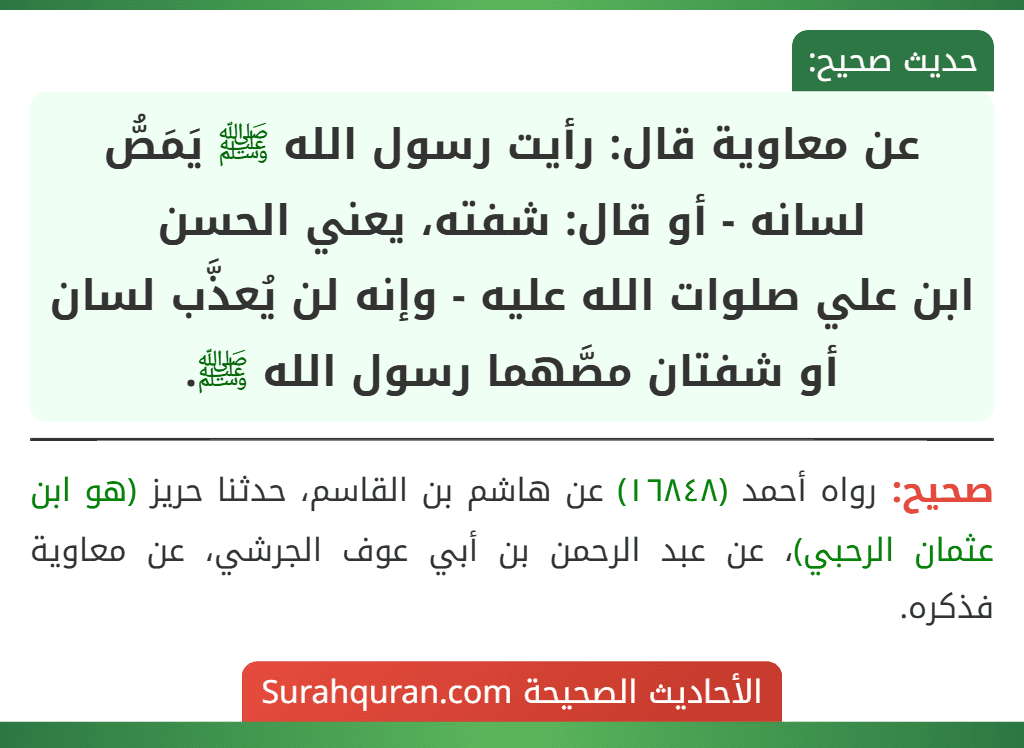 حديث صحيح:

عن معاوية قال: رأيت رسول الله ﷺ يَمَصُّ لسانه - أو قال: شفته، يعني الحسن ابن علي صلوات الله عليه - وإنه لن يُعذَّب لسان أو شفتان مصَّهما رسول الله ﷺ.

صحيح: رواه أحمد (١٦٨٤٨) عن هاشم بن القاسم، حدثنا حريز (هو ابن عثمان الرحبي)، عن عبد الرحمن بن أبي عوف الجرشي، عن معاوية فذكره.

الأحاديث الصحيحة Surahquran.com